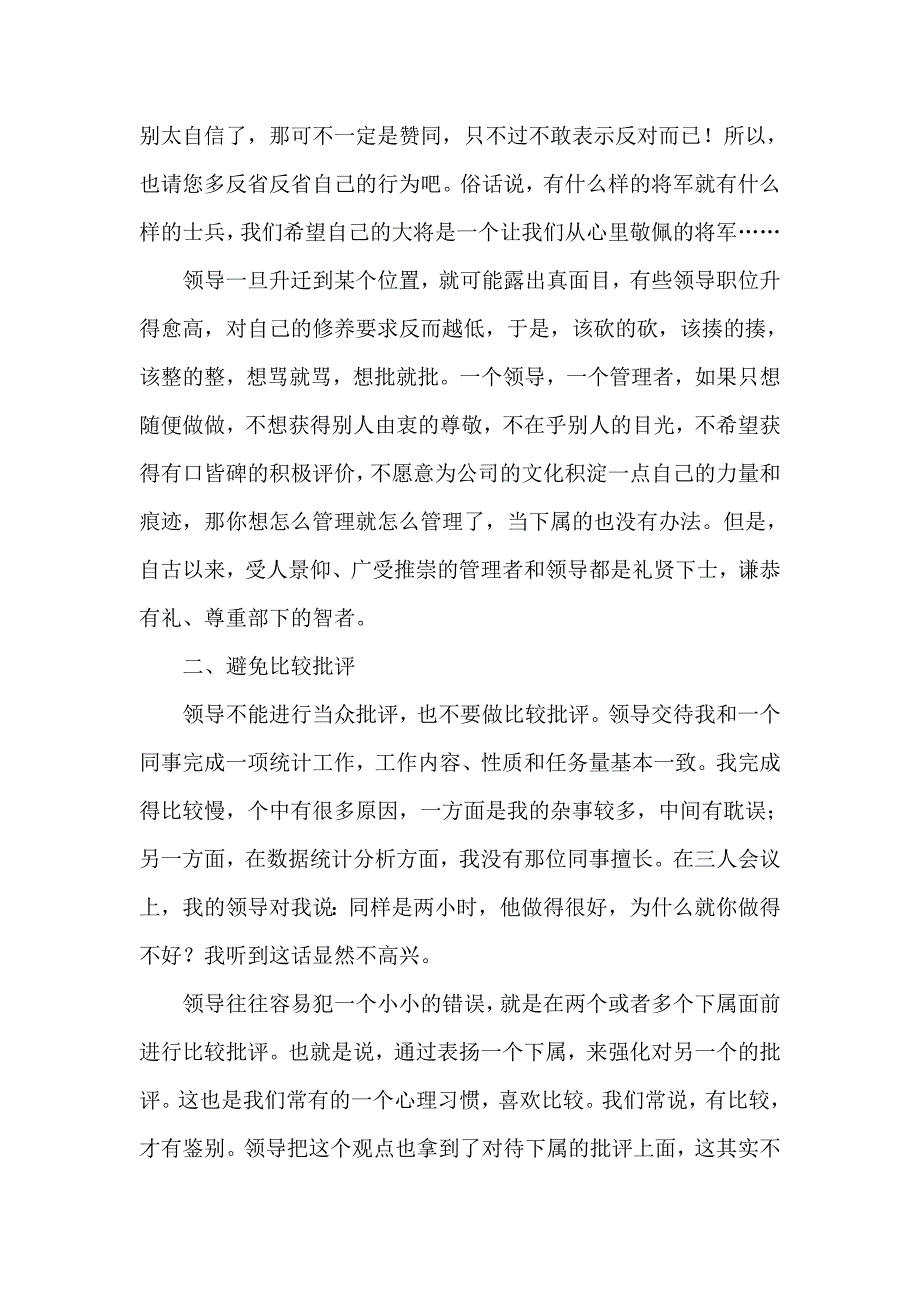 别太自信了，那可不一定是赞同，只不过不敢表示反对而已！所以，也请您多反省反省自己的行为吧。俗话说，有什么样的将军就有什么样的士兵，我们希望自己的大将是一个让我们从心里敬佩的将军……

领导一旦升迁到某个位置，就可能露出真面目，有些领导职位升得愈高，对自己的修养要求反而越低，于是，该砍的砍，该揍的揍，该整的整，想骂就骂，想批就批。一个领导，一个管理者，如果只想随便做做，不想获得别人由衷的尊敬，不在乎别人的目光，不希望获得有口皆碑的积极评价，不愿意为公司的文化积淀一点自己的力量和痕迹，那你想怎么管理就怎么管理了，当下属的也没有办法。但是，自古以来，受人景仰、广受推崇的管理者和领导都是礼贤下士，谦恭有礼、尊重部下的智者。

二、避免比较批评

领导不能进行当众批评，也不要做比较批评。领导交待我和一个同事完成一项统计工作，工作内容、性质和任务量基本一致。我完成得比较慢，个中有很多原因，一方面是我的杂事较多，中间有耽误；另一方面，在数据统计分析方面，我没有那位同事擅长。在三人会议上，我的领导对我说：同样是两小时，他做得很好，为什么就你做得不好？我听到这话显然不高兴。

领导往往容易犯一个小小的错误，就是在两个或者多个下属面前进行比较批评。也就是说，通过表扬一个下属，来强化对另一个的批评。这也是我们常有的一个心理习惯，喜欢比较。我们常说，有比较，才有鉴别。领导把这个观点也拿到了对待下属的批评上面，这其实不